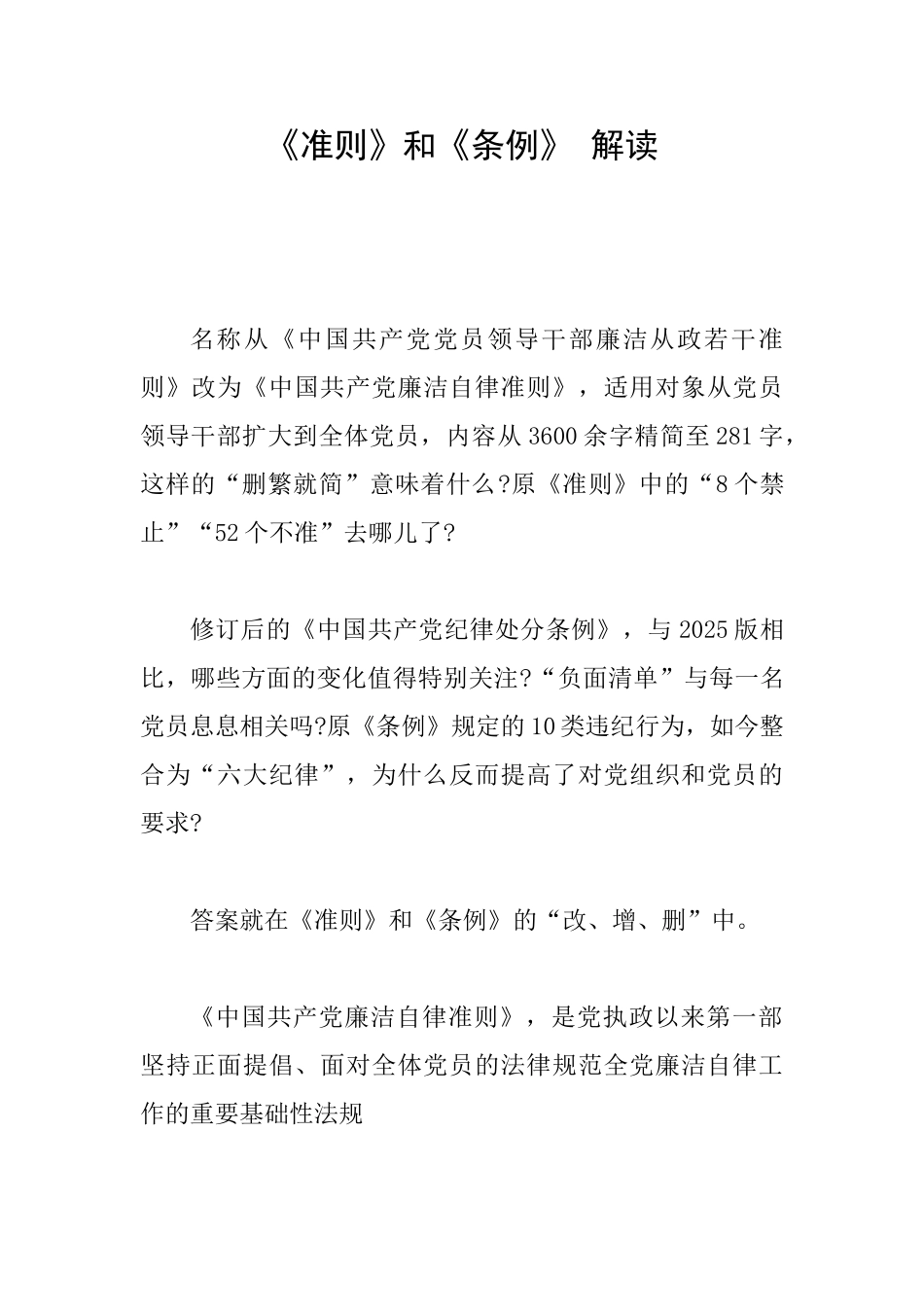 《准则》和《条例》 解读

名称从《中国共产党党员领导干部廉洁从政若干准则》改为《中国共产党廉洁自律准则》，适用对象从党员领导干部扩大到全体党员，内容从3600余字精简至281字，这样的“删繁就简”意味着什么?原《准则》中的“8个禁止”“52个不准”去哪儿了?

修订后的《中国共产党纪律处分条例》，与2025版相比，哪些方面的变化值得特别关注?“负面清单”与每一名党员息息相关吗?原《条例》规定的10类违纪行为，如今整合为“六大纪律”，为什么反而提高了对党组织和党员的要求?

答案就在《准则》和《条例》的“改、增、删”中。

《中国共产党廉洁自律准则》，是党执政以来第一部坚持正面提倡、面对全体党员的法律规范全党廉洁自律工作的重要基础性法规